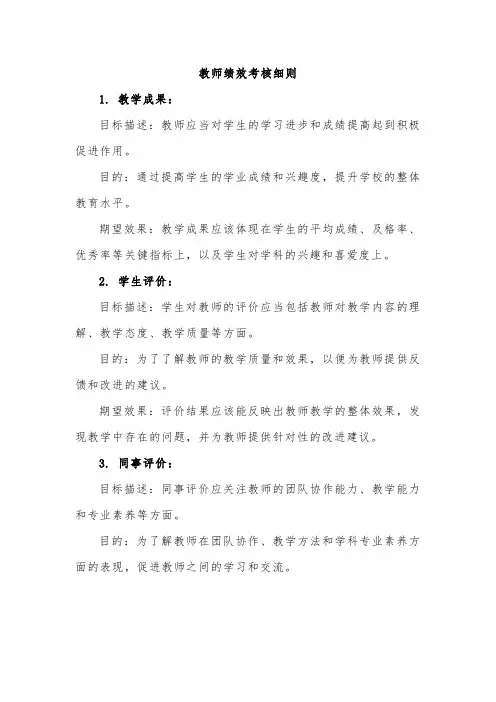 教师绩效考核细则

1. 教学成果：

目标描述：教师应当对学生的学习进步和成绩提高起到积极促进作用。

目的：通过提高学生的学业成绩和兴趣度，提升学校的整体教育水平。

期望效果：教学成果应该体现在学生的平均成绩、及格率、优秀率等关键指标上，以及学生对学科的兴趣和喜爱度上。

2. 学生评价：

目标描述：学生对教师的评价应当包括教师对教学内容的理解、教学态度、教学质量等方面。

目的：为了了解教师的教学质量和效果，以便为教师提供反馈和改进的建议。

期望效果：评价结果应该能反映出教师教学的整体效果，发现教学中存在的问题，并为教师提供针对性的改进建议。

3. 同事评价：

目标描述：同事评价应关注教师的团队协作能力、教学能力和专业素养等方面。

目的：为了解教师在团队协作、教学方法和学科专业素养方面的表现，促进教师之间的学习和交流。